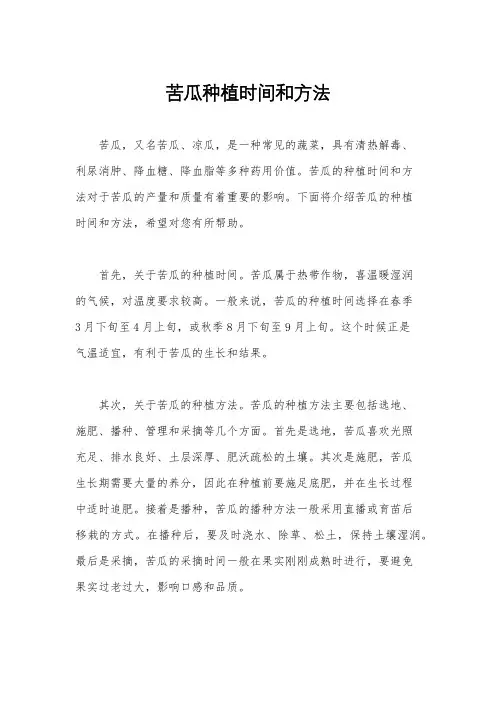 苦瓜种植时间和方法

苦瓜，又名苦瓜、凉瓜，是一种常见的蔬菜，具有清热解毒、利尿消肿、降血糖、降血脂等多种药用价值。苦瓜的种植时间和方法对于苦瓜的产量和质量有着重要的影响。下面将介绍苦瓜的种植时间和方法，希望对您有所帮助。

首先，关于苦瓜的种植时间。苦瓜属于热带作物，喜温暖湿润的气候，对温度要求较高。一般来说，苦瓜的种植时间选择在春季3月下旬至4月上旬，或秋季8月下旬至9月上旬。这个时候正是气温适宜，有利于苦瓜的生长和结果。

其次，关于苦瓜的种植方法。苦瓜的种植方法主要包括选地、施肥、播种、管理和采摘等几个方面。首先是选地，苦瓜喜欢光照充足、排水良好、土层深厚、肥沃疏松的土壤。其次是施肥，苦瓜生长期需要大量的养分，因此在种植前要施足底肥，并在生长过程中适时追肥。接着是播种，苦瓜的播种方法一般采用直播或育苗后移栽的方式。在播种后，要及时浇水、除草、松土，保持土壤湿润。最后是采摘，苦瓜的采摘时间一般在果实刚刚成熟时进行，要避免果实过老过大，影响口感和品质。